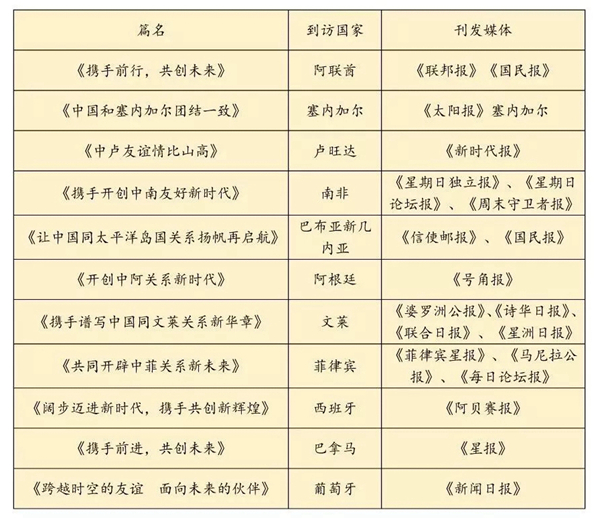 | 篇名 | 到访国家 | 刊发媒体 |
|---|---|---|
| 《携手前行，共创未来》 | 阿联酋 | 《联邦报》《国民报》 |
| 《中国和塞内加尔团结一致》 | 塞内加尔 | 《太阳报》塞内加尔 |
| 《中卢友谊情比山高》 | 卢旺达 | 《新时代报》 |
| 《携手开创中南友好新时代》 | 南非 | 《星期日独立报》、《星期日论坛报》、《周末守卫者报》 |
| 《让中国同太平洋岛国关系扬帆再启航》 | 巴布亚新几内亚 | 《信使邮报》、《国民报》 |
| 《开创中阿关系新时代》 | 阿根廷 | 《号角报》 |
| 《携手谱写中国同文莱关系新华章》 | 文莱 | 《婆罗洲公报》、《诗华日报》、《联合日报》、《星洲日报》 |
| 《共同开辟中菲关系新未来》 | 菲律宾 | 《菲律宾星报》、《马尼拉公报》、《每日论坛报》 |
| 《阔步迈进新时代，携手共创新辉煌》 | 西班牙 | 《阿贝赛报》 |
| 《携手前进，共创未来》 | 巴拿马 | 《星报》 |
| 《跨越时空的友谊 面向未来的伙伴》 | 葡萄牙 | 《新闻日报》 |